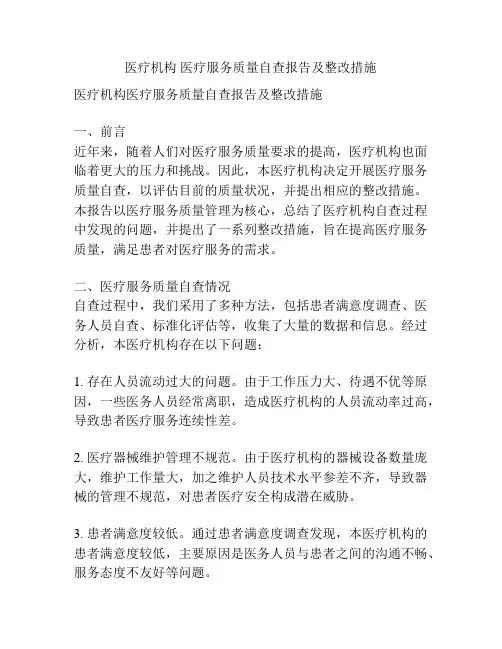 医疗机构 医疗服务质量自查报告及整改措施

医疗机构医疗服务质量自查报告及整改措施

一、前言
近年来，随着人们对医疗服务质量要求的提高，医疗机构也面临着更大的压力和挑战。因此，本医疗机构决定开展医疗服务质量自查，以评估目前的质量状况，并提出相应的整改措施。本报告以医疗服务质量管理为核心，总结了医疗机构自查过程中发现的问题，并提出了一系列整改措施，旨在提高医疗服务质量，满足患者对医疗服务的需求。

二、医疗服务质量自查情况
自查过程中，我们采用了多种方法，包括患者满意度调查、医务人员自查、标准化评估等，收集了大量的数据和信息。经过分析，本医疗机构存在以下问题：

1. 存在人员流动过大的问题。由于工作压力大、待遇不优等原因，一些医务人员经常离职，造成医疗机构的人员流动率过高，导致患者医疗服务连续性差。

2. 医疗器械维护管理不规范。由于医疗机构的器械设备数量庞大，维护工作量大，加之维护人员技术水平参差不齐，导致器械的管理不规范，对患者医疗安全构成潜在威胁。

3. 患者满意度较低。通过患者满意度调查发现，本医疗机构的患者满意度较低，主要原因是医务人员与患者之间的沟通不畅、服务态度不友好等问题。